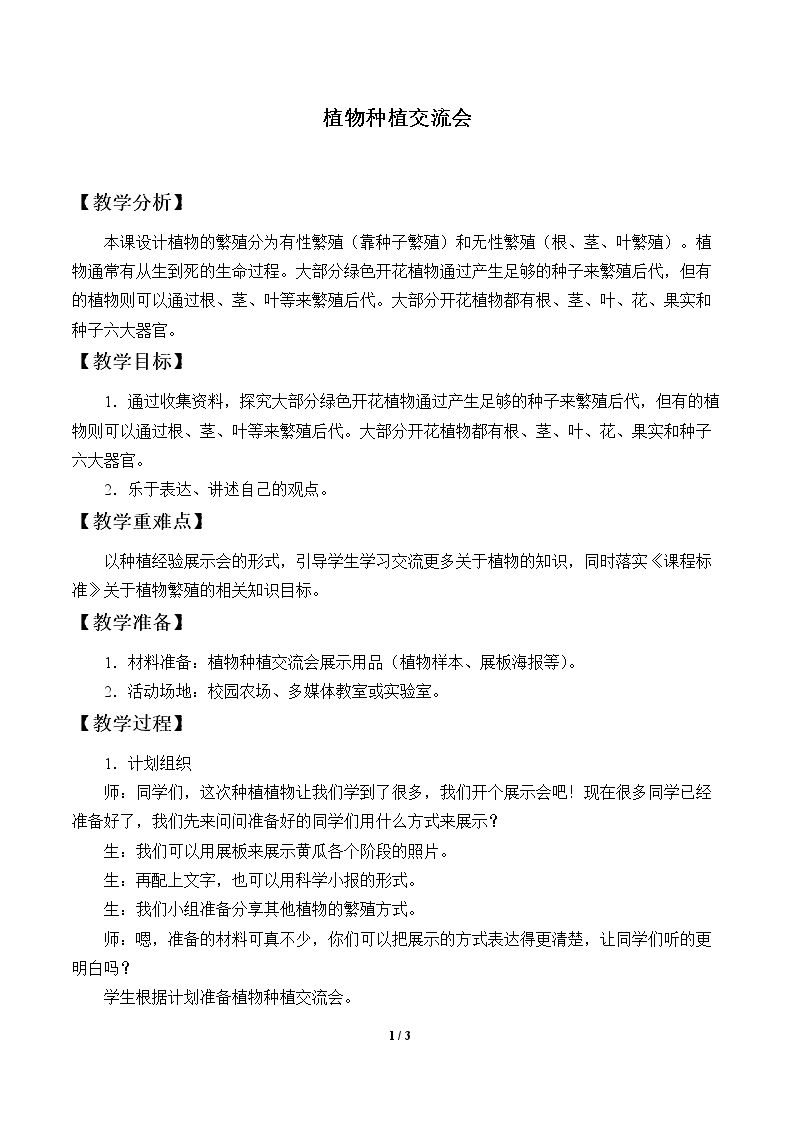 植物种植交流会

【教学分析】

本课设计植物的繁殖分为有性繁殖（靠种子繁殖）和无性繁殖（根、茎、叶繁殖）。植物通常有从生到死的生命过程。大部分绿色开花植物通过产生足够的种子来繁殖后代，但有的植物则可以通过根、茎、叶等来繁殖后代。大部分开花植物都有根、茎、叶、花、果实和种子六大器官。

【教学目标】

1.通过收集资料，探究大部分绿色开花植物通过产生足够的种子来繁殖后代，但有的植物则可以通过根、茎、叶等来繁殖后代。大部分开花植物都有根、茎、叶、花、果实和种子六大器官。

2.乐于表达、讲述自己的观点。

【教学重难点】

以种植经验展示会的形式，引导学生学习交流更多关于植物的知识，同时落实《课程标准》关于植物繁殖的相关知识目标。

【教学准备】

1.材料准备：植物种植交流会展示用品（植物样本、展板海报等）。

2.活动场地：校园农场、多媒体教室或实验室。

【教学过程】

1.计划组织

师：同学们，这次种植植物让我们学到了很多，我们开个展示会吧！现在很多同学已经准备好了，我们先来问问准备好的同学们用什么方式来展示？

生：我们可以用展板来展示黄瓜各个阶段的照片。

生：再配上文字，也可以用科学小报的形式。

生：我们小组准备分享其他植物的繁殖方式。

师：嗯，准备的材料可真不少，你们可以把展示的方式表达得更清楚，让同学们听的更明白吗？

学生根据计划准备植物种植交流会。

1 / 3